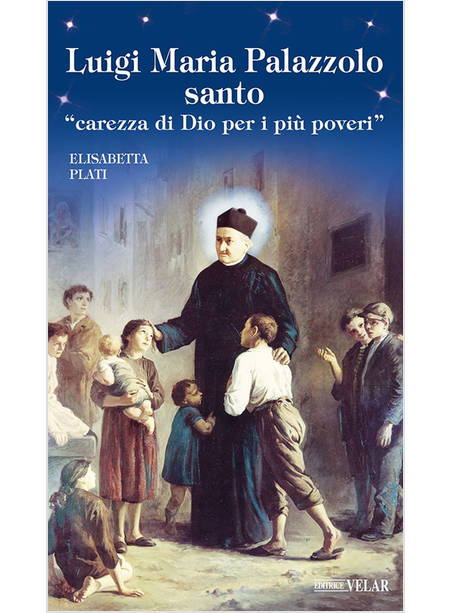 Luigi Maria Palazzolo
santo
“carezza di Dio per i più poveri”

ELISABETTA
PLATI

EDITRICE VELAR